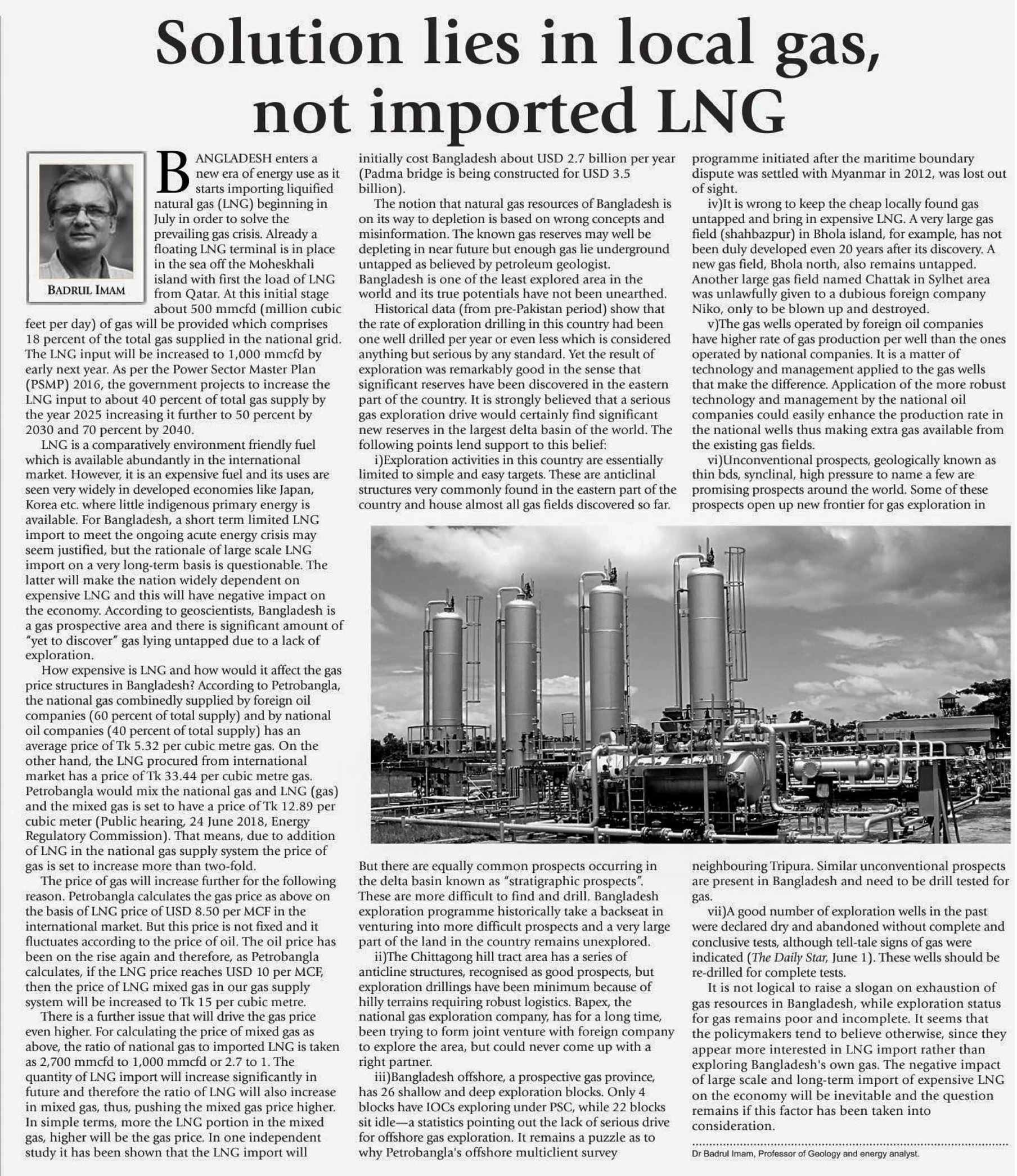 Solution lies in local gas, not imported LNG

BADRUL IMAM

BANGLADESH enters a new era of energy use as it starts importing liquified natural gas (LNG) beginning in July in order to solve the prevailing gas crisis. Already a floating LNG terminal is in place in the sea off the Moheskhali island with first the load of LNG from Qatar. At this initial stage about 500 mmcfd (million cubic feet per day) of gas will be provided which comprises 18 percent of the total gas supplied in the national grid. The LNG input will be increased to 1,000 mmcfd by early next year. As per the Power Sector Master Plan (PSMP) 2016, the government projects to increase the LNG input to about 40 percent of total gas supply by the year 2025 increasing it further to 50 percent by 2030 and 70 percent by 2040.

LNG is a comparatively environment friendly fuel which is available abundantly in the international market. However, it is an expensive fuel and its uses are seen very widely in developed economies like Japan, Korea etc. where little indigenous primary energy is available. For Bangladesh, a short term limited LNG import to meet the ongoing acute energy crisis may seem justified, but the rationale of large scale LNG import on a very long-term basis is questionable. The latter will make the nation widely dependent on expensive LNG and this will have negative impact on the economy. According to geoscientists, Bangladesh is a gas prospective area and there is significant amount of "yet to discover" gas lying untapped due to a lack of exploration.

How expensive is LNG and how would it affect the gas price structures in Bangladesh? According to Petrobangla, the national gas combinedly supplied by foreign oil companies (60 percent of total supply) and by national oil companies (40 percent of total supply) has an average price of Tk 5.32 per cubic metre gas. On the other hand, the LNG procured from international market has a price of Tk 33.44 per cubic metre gas. Petrobangla would mix the national gas and LNG (gas) and the mixed gas is set to have a price of Tk 12.89 per cubic meter (Public hearing, 24 June 2018, Energy Regulatory Commission). That means, due to addition of LNG in the national gas supply system the price of gas is set to increase more than two-fold.

The price of gas will increase further for the following reason. Petrobangla calculates the gas price as above on the basis of LNG price of USD 8.50 per MCF in the international market. But this price is not fixed and it fluctuates according to the price of oil. The oil price has been on the rise again and therefore, as Petrobangla calculates, if the LNG price reaches USD 10 per MCF, then the price of LNG mixed gas in our gas supply system will be increased to Tk 15 per cubic metre.

There is a further issue that will drive the gas price even higher. For calculating the price of mixed gas as above, the ratio of national gas to imported LNG is taken as 2,700 mmcfd to 1,000 mmcfd or 2.7 to 1. The quantity of LNG import will increase significantly in future and therefore the ratio of LNG will also increase in mixed gas, thus, pushing the mixed gas price higher. In simple terms, more the LNG portion in the mixed gas, higher will be the gas price. In one independent study it has been shown that the LNG import will initially cost Bangladesh about USD 2.7 billion per year (Padma bridge is being constructed for USD 3.5 billion).

The notion that natural gas resources of Bangladesh is on its way to depletion is based on wrong concepts and misinformation. The known gas reserves may well be depleting in near future but enough gas lie underground untapped as believed by petroleum geologist. Bangladesh is one of the least explored area in the world and its true potentials have not been unearthed.

Historical data (from pre-Pakistan period) show that the rate of exploration drilling in this country had been one well drilled per year or even less which is considered anything but serious by any standard. Yet the result of exploration was remarkably good in the sense that significant reserves have been discovered in the eastern part of the country. It is strongly believed that a serious gas exploration drive would certainly find significant new reserves in the largest delta basin of the world. The following points lend support to this belief:

i)Exploration activities in this country are essentially limited to simple and easy targets. These are anticlinal structures very commonly found in the eastern part of the country and house almost all gas fields discovered so far. But there are equally common prospects occurring in the delta basin known as "stratigraphic prospects". These are more difficult to find and drill. Bangladesh exploration programme historically take a backseat in venturing into more difficult prospects and a very large part of the land in the country remains unexplored.

ii)The Chittagong hill tract area has a series of anticline structures, recognised as good prospects, but exploration drillings have been minimum because of hilly terrains requiring robust logistics. Bapex, the national gas exploration company, has for a long time, been trying to form joint venture with foreign company to explore the area, but could never come up with a right partner.

iii)Bangladesh offshore, a prospective gas province, has 26 shallow and deep exploration blocks. Only 4 blocks have IOCs exploring under PSC, while 22 blocks sit idle—a statistics pointing out the lack of serious drive for offshore gas exploration. It remains a puzzle as to why Petrobangla's offshore multiclient survey programme initiated after the maritime boundary dispute was settled with Myanmar in 2012, was lost out of sight.

iv)It is wrong to keep the cheap locally found gas untapped and bring in expensive LNG. A very large gas field (shahbazpur) in Bhola island, for example, has not been duly developed even 20 years after its discovery. A new gas field, Bhola north, also remains untapped. Another large gas field named Chattak in Sylhet area was unlawfully given to a dubious foreign company Niko, only to be blown up and destroyed.

v)The gas wells operated by foreign oil companies have higher rate of gas production per well than the ones operated by national companies. It is a matter of technology and management applied to the gas wells that make the difference. Application of the more robust technology and management by the national oil companies could easily enhance the production rate in the national wells thus making extra gas available from the existing gas fields.

vi)Unconventional prospects, geologically known as thin bds, synclinal, high pressure to name a few are promising prospects around the world. Some of these prospects open up new frontier for gas exploration in neighbouring Tripura. Similar unconventional prospects are present in Bangladesh and need to be drill tested for gas.

vii)A good number of exploration wells in the past were declared dry and abandoned without complete and conclusive tests, although tell-tale signs of gas were indicated (The Daily Star, June 1). These wells should be re-drilled for complete tests.

It is not logical to raise a slogan on exhaustion of gas resources in Bangladesh, while exploration status for gas remains poor and incomplete. It seems that the policymakers tend to believe otherwise, since they appear more interested in LNG import rather than exploring Bangladesh's own gas. The negative impact of large scale and long-term import of expensive LNG on the economy will be inevitable and the question remains if this factor has been taken into consideration.

Dr Badrul Imam, Professor of Geology and energy analyst.